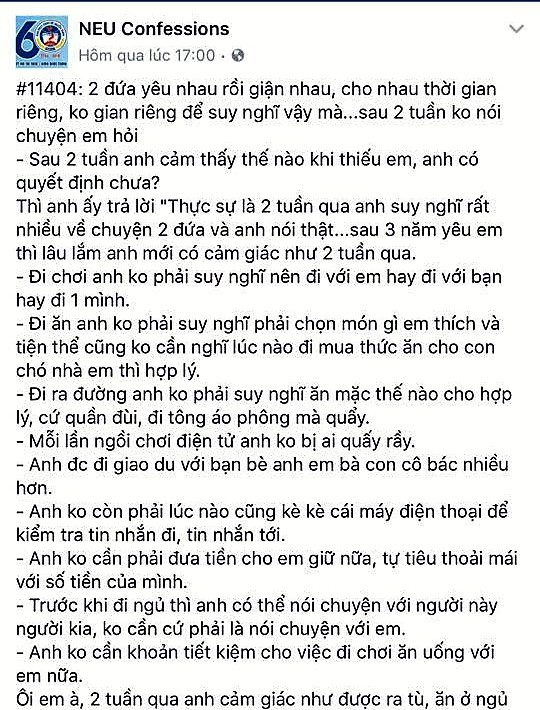 NEU Confessions
Hôm qua lúc 17:00 ·

#11404: 2 đứa yêu nhau rồi giận nhau, cho nhau thời gian riêng, ko gian riêng để suy nghĩ vậy mà...sau 2 tuần ko nói chuyện em hỏi
- Sau 2 tuần anh cảm thấy thế nào khi thiếu em, anh có quyết định chưa?
Thì anh ấy trả lời "Thực sự là 2 tuần qua anh suy nghĩ rất nhiều về chuyện 2 đứa và anh nói thật...sau 3 năm yêu em thì lâu lắm anh mới có cảm giác như 2 tuần qua.
- Đi chơi anh ko phải suy nghĩ nên đi với em hay đi với bạn hay đi 1 mình.
- Đi ăn anh ko phải suy nghĩ phải chọn món gì em thích và tiện thể cũng ko cần nghĩ lúc nào đi mua thức ăn cho con chó nhà em thì hợp lý.
- Đi ra đường anh ko phải suy nghĩ ăn mặc thế nào cho hợp lý, cứ quần đùi, đi tông áo phông mà quẩy.
- Mỗi lần ngồi chơi điện tử anh ko bị ai quấy rầy.
- Anh đc đi giao du với bạn bè anh em bà con cô bác nhiều hơn.
- Anh ko còn phải lúc nào cũng kè kè cái máy điện thoại để kiểm tra tin nhắn đi, tin nhắn tới.
- Anh ko cần phải đưa tiền cho em giữ nữa, tự tiêu thoải mái với số tiền của mình.
- Trước khi đi ngủ thì anh có thể nói chuyện với người này người kia, ko cần cứ phải là nói chuyện với em.
- Anh ko cần khoản tiết kiệm cho việc đi chơi ăn uống với em nữa.
Ôi em à, 2 tuần qua anh cảm giác như được ra tù, ăn ở ngủ